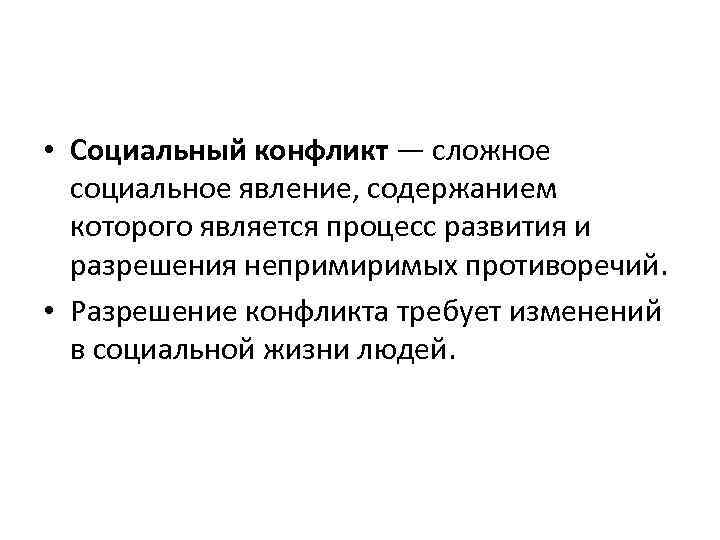 • Социальный конфликт — сложное социальное явление, содержанием которого является процесс развития и разрешения непримиримых противоречий.

• Разрешение конфликта требует изменений в социальной жизни людей.